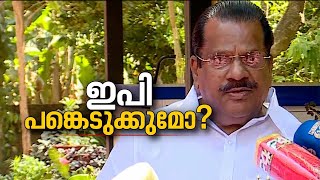 ഇപി
പങ്കെടുക്കുമോ?